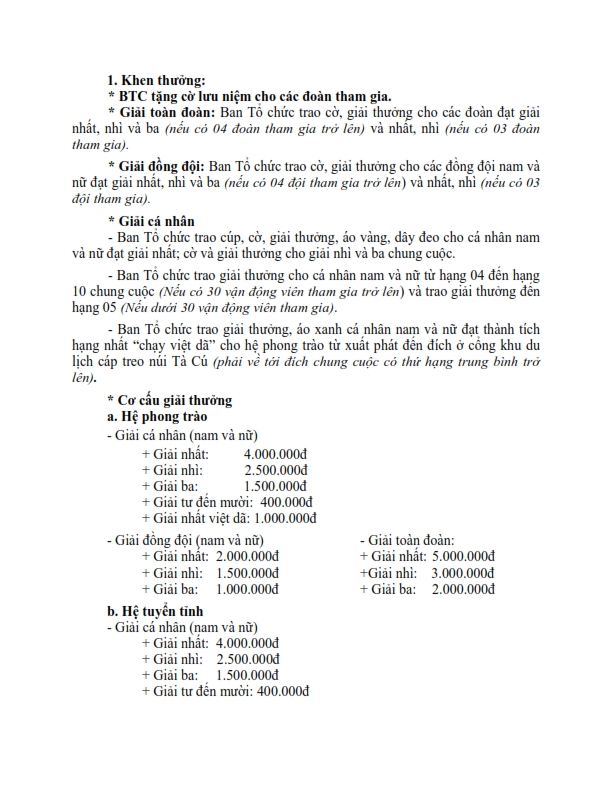 1. Khen thưởng:

* BTC tặng cờ lưu niệm cho các đoàn tham gia.

* Giải toàn đoàn: Ban Tổ chức trao cờ, giải thưởng cho các đoàn đạt giải nhất, nhì và ba (nếu có 04 đoàn tham gia trở lên) và nhất, nhì (nếu có 03 đoàn tham gia).

* Giải đồng đội: Ban Tổ chức trao cờ, giải thưởng cho các đồng đội nam và nữ đạt giải nhất, nhì và ba (nếu có 04 đội tham gia trở lên) và nhất, nhì (nếu có 03 đội tham gia).

* Giải cá nhân

- Ban Tổ chức trao cúp, cờ, giải thưởng, áo vàng, dây đeo cho cá nhân nam và nữ đạt giải nhất; cờ và giải thưởng cho giải nhì và ba chung cuộc.

- Ban Tổ chức trao giải thưởng cho cá nhân nam và nữ từ hạng 04 đến hạng 10 chung cuộc (Nếu có 30 vận động viên tham gia trở lên) và trao giải thưởng đến hạng 05 (Nếu dưới 30 vận động viên tham gia).

- Ban Tổ chức trao giải thưởng, áo xanh cá nhân nam và nữ đạt thành tích hạng nhất "chạy việt dã" cho hệ phong trào từ xuất phát đến đích ở cổng khu du lịch cáp treo núi Tà Cú (phải về tới đích chung cuộc có thứ hạng trung bình trở lên).

* Cơ cấu giải thưởng

a. Hệ phong trào

- Giải cá nhân (nam và nữ)

+ Giải nhất: 4.000.000đ
+ Giải nhì: 2.500.000đ
+ Giải ba: 1.500.000đ
+ Giải tư đến mười: 400.000đ
+ Giải nhất việt dã: 1.000.000đ

- Giải đồng đội (nam và nữ)

+ Giải nhất: 2.000.000đ
+ Giải nhì: 1.500.000đ
+ Giải ba: 1.000.000đ

- Giải toàn đoàn:

+ Giải nhất: 5.000.000đ
+Giải nhì: 3.000.000đ
+ Giải ba: 2.000.000đ

b. Hệ tuyển tỉnh

- Giải cá nhân (nam và nữ)

+ Giải nhất: 4.000.000đ
+ Giải nhì: 2.500.000đ
+ Giải ba: 1.500.000đ
+ Giải tư đến mười: 400.000đ